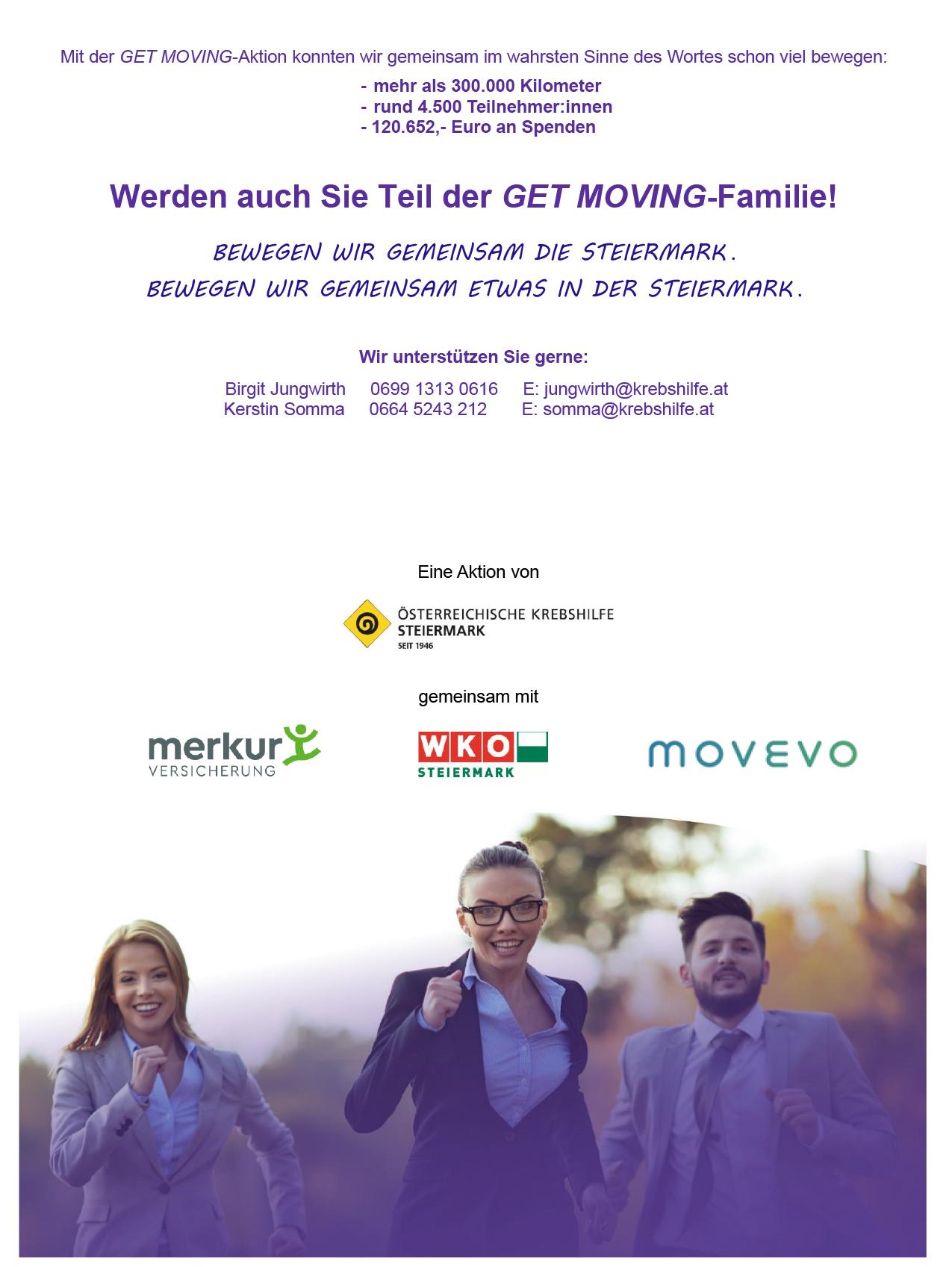 Mit der GET MOVING-Aktion konnten wir gemeinsam im wahrsten Sinne des Wortes schon viel bewegen:

- mehr als 300.000 Kilometer
- rund 4.500 Teilnehmer:innen
- 120.652,- Euro an Spenden

Werden auch Sie Teil der GET MOVING-Familie!

BEWEGEN WIR GEMEINSAM DIE STEIERMARK.
BEWEGEN WIR GEMEINSAM ETWAS IN DER STEIERMARK.

Wir unterstützen Sie gerne:

Birgit Jungwirth 0699 1313 0616 E: jungwirth@krebshilfe.at
Kerstin Somma 0664 5243 212 E: somma@krebshilfe.at

Eine Aktion von

ÖSTERREICHISCHE KREBSHILFE
STEIERMARK
SEIT 1946

gemeinsam mit

merkur
VERSICHERUNG

WKO
STEIERMARK

MOVEVO